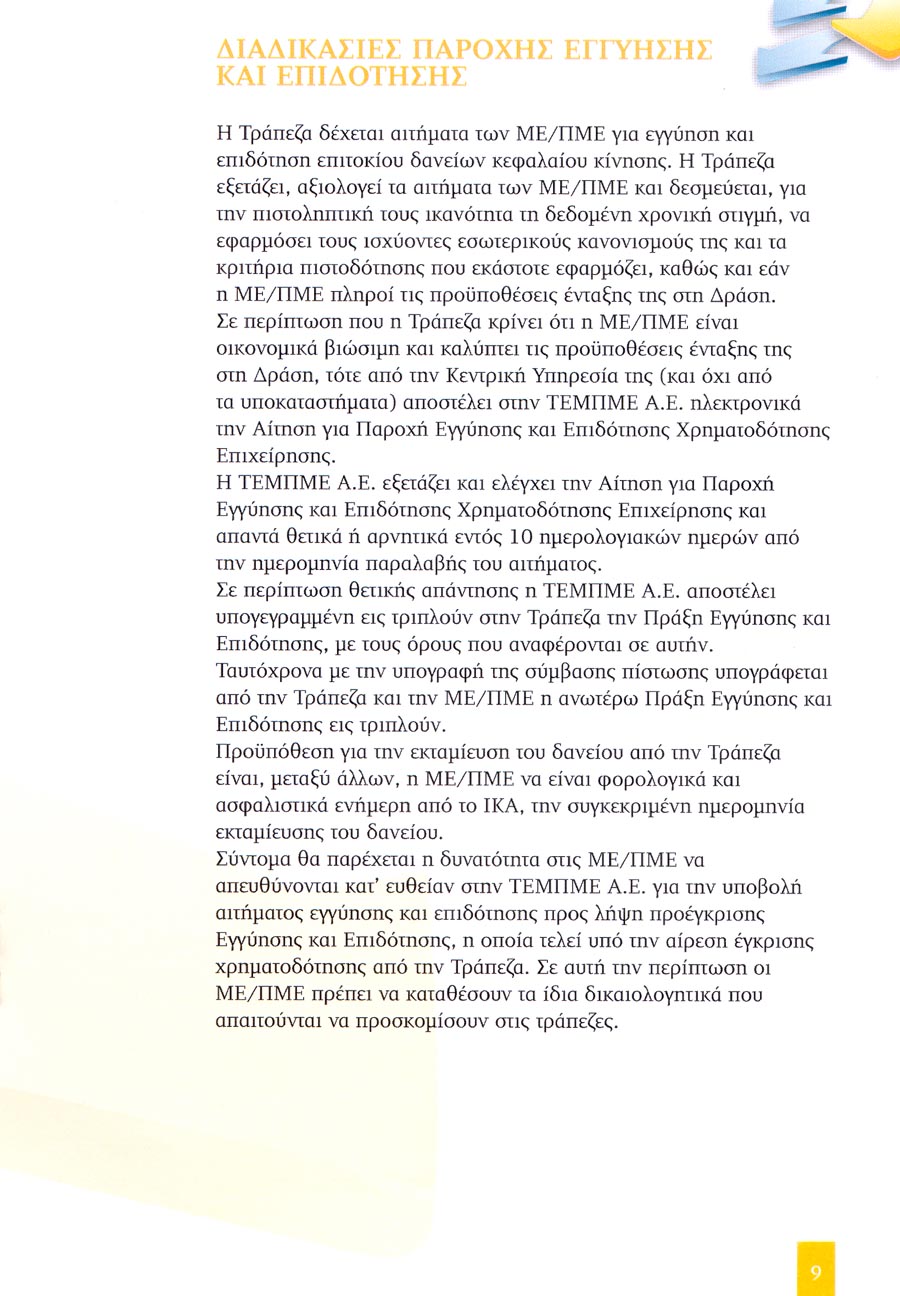 ΔΙΑΔΙΚΑΣΙΕΣ ΠΑΡΟΧΗΣ ΕΓΓΥΗΣΗΣ ΚΑΙ ΕΠΙΔΟΤΗΣΗΣ

Η Τράπεζα δέχεται αιτήματα των ΜΕ/ΠΜΕ για εγγύηση και επιδότηση επιτοκίου δανείων κεφαλαίου κίνησης. Η Τράπεζα εξετάζει, αξιολογεί τα αιτήματα των ΜΕ/ΠΜΕ και δεσμεύεται, για την πιστοληπτική τους ικανότητα τη δεδομένη χρονική στιγμή, να εφαρμόσει τους ισχύοντες εσωτερικούς κανονισμούς της και τα κριτήρια πιστοδότησης που εκάστοτε εφαρμόζει, καθώς και εάν η ΜΕ/ΠΜΕ πληροί τις προϋποθέσεις ένταξης της στη Δράση.
Σε περίπτωση που η Τράπεζα κρίνει ότι η ΜΕ/ΠΜΕ είναι οικονομικά βιώσιμη και καλύπτει τις προϋποθέσεις ένταξης της στη Δράση, τότε από την Κεντρική Υπηρεσία της (και όχι από τα υποκαταστήματα) αποστέλει στην ΤΕΜΠΜΕ Α.Ε. ηλεκτρονικά την Αίτηση για Παροχή Εγγύησης και Επιδότησης Χρηματοδότησης Επιχείρησης.
Η ΤΕΜΠΜΕ Α.Ε. εξετάζει και ελέγχει την Αίτηση για Παροχή Εγγύησης και Επιδότησης Χρηματοδότησης Επιχείρησης και απαντά θετικά ή αρνητικά εντός 10 ημερολογιακών ημερών από την ημερομηνία παραλαβής του αιτήματος.
Σε περίπτωση θετικής απάντησης η ΤΕΜΠΜΕ Α.Ε. αποστέλει υπογεγραμμένη εις τριπλούν στην Τράπεζα την Πράξη Εγγύησης και Επιδότησης, με τους όρους που αναφέρονται σε αυτήν.
Ταυτόχρονα με την υπογραφή της σύμβασης πίστωσης υπογράφεται από την Τράπεζα και την ΜΕ/ΠΜΕ η ανωτέρω Πράξη Εγγύησης και Επιδότησης εις τριπλούν.
Προϋπόθεση για την εκταμίευση του δανείου από την Τράπεζα είναι, μεταξύ άλλων, η ΜΕ/ΠΜΕ να είναι φορολογικά και ασφαλιστικά ενήμερη από το ΙΚΑ, την συγκεκριμένη ημερομηνία εκταμίευσης του δανείου.
Σύντομα θα παρέχεται η δυνατότητα στις ΜΕ/ΠΜΕ να απευθύνονται κατ' ευθείαν στην ΤΕΜΠΜΕ Α.Ε. για την υποβολή αιτήματος εγγύησης και επιδότησης προς λήψη προέγκρισης Εγγύησης και Επιδότησης, η οποία τελεί υπό την αίρεση έγκρισης χρηματοδότησης από την Τράπεζα. Σε αυτή την περίπτωση οι ΜΕ/ΠΜΕ πρέπει να καταθέσουν τα ίδια δικαιολογητικά που απαιτούνται να προσκομίσουν στις τράπεζες.

9